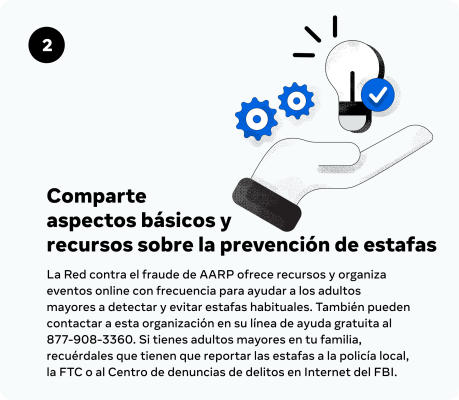 2

Comparte aspectos básicos y recursos sobre la prevención de estafas

La Red contra el fraude de AARP ofrece recursos y organiza eventos online con frecuencia para ayudar a los adultos mayores a detectar y evitar estafas habituales. También pueden contactar a esta organización en su línea de ayuda gratuita al 877-908-3360. Si tienes adultos mayores en tu familia, recuérdales que tienen que reportar las estafas a la policía local, la FTC o al Centro de denuncias de delitos en Internet del FBI.